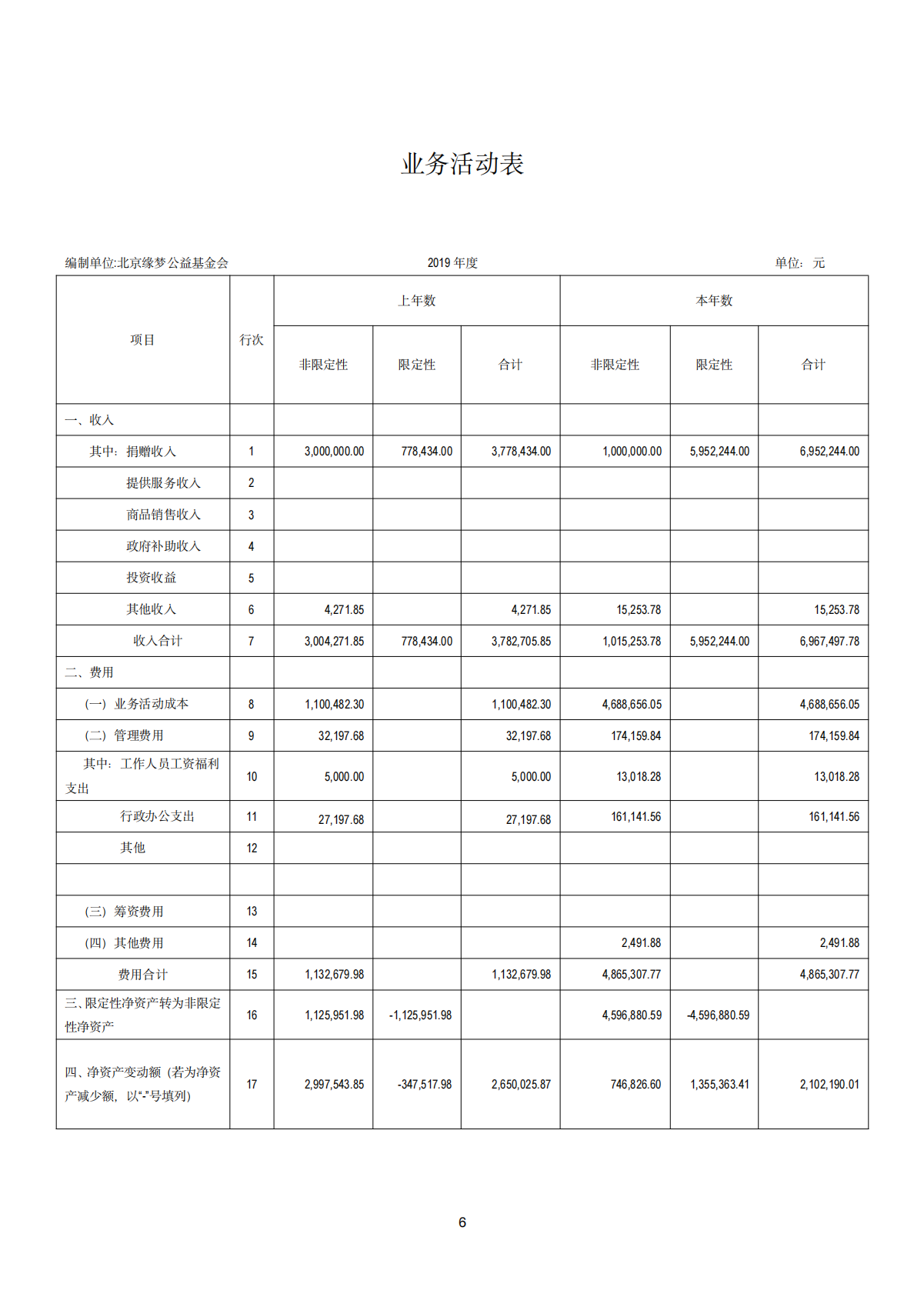 业务活动表

编制单位:北京缘梦公益基金会　　2019 年度　　单位：元

| 项目 | 行次 | 上年数 非限定性 | 上年数 限定性 | 上年数 合计 | 本年数 非限定性 | 本年数 限定性 | 本年数 合计 |
|---|---|---|---|---|---|---|---|
| 一、收入 | | | | | | | |
| 其中：捐赠收入 | 1 | 3,000,000.00 | 778,434.00 | 3,778,434.00 | 1,000,000.00 | 5,952,244.00 | 6,952,244.00 |
| 提供服务收入 | 2 | | | | | | |
| 商品销售收入 | 3 | | | | | | |
| 政府补助收入 | 4 | | | | | | |
| 投资收益 | 5 | | | | | | |
| 其他收入 | 6 | 4,271.85 | | 4,271.85 | 15,253.78 | | 15,253.78 |
| 收入合计 | 7 | 3,004,271.85 | 778,434.00 | 3,782,705.85 | 1,015,253.78 | 5,952,244.00 | 6,967,497.78 |
| 二、费用 | | | | | | | |
| (一）业务活动成本 | 8 | 1,100,482.30 | | 1,100,482.30 | 4,688,656.05 | | 4,688,656.05 |
| （二）管理费用 | 9 | 32,197.68 | | 32,197.68 | 174,159.84 | | 174,159.84 |
| 其中：工作人员工资福利支出 | 10 | 5,000.00 | | 5,000.00 | 13,018.28 | | 13,018.28 |
| 行政办公支出 | 11 | 27,197.68 | | 27,197.68 | 161,141.56 | | 161,141.56 |
| 其他 | 12 | | | | | | |
| | | | | | | | |
| （三）筹资费用 | 13 | | | | | | |
| (四）其他费用 | 14 | | | | 2,491.88 | | 2,491.88 |
| 费用合计 | 15 | 1,132,679.98 | | 1,132,679.98 | 4,865,307.77 | | 4,865,307.77 |
| 三、限定性净资产转为非限定性净资产 | 16 | 1,125,951.98 | -1,125,951.98 | | 4,596,880.59 | -4,596,880.59 | |
| 四、净资产变动额（若为净资产减少额，以“-”号填列） | 17 | 2,997,543.85 | -347,517.98 | 2,650,025.87 | 746,826.60 | 1,355,363.41 | 2,102,190.01 |

6